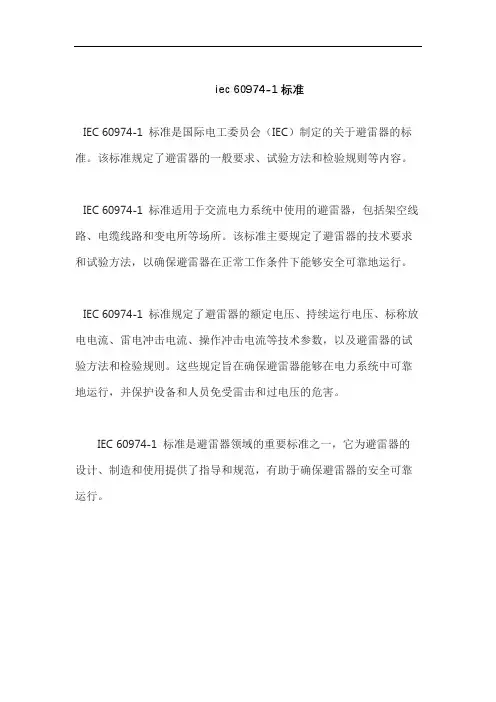 iec 60974-1 标准

IEC 60974-1 标准是国际电工委员会（IEC）制定的关于避雷器的标准。该标准规定了避雷器的一般要求、试验方法和检验规则等内容。

IEC 60974-1 标准适用于交流电力系统中使用的避雷器，包括架空线路、电缆线路和变电所等场所。该标准主要规定了避雷器的技术要求和试验方法，以确保避雷器在正常工作条件下能够安全可靠地运行。

IEC 60974-1 标准规定了避雷器的额定电压、持续运行电压、标称放电电流、雷电冲击电流、操作冲击电流等技术参数，以及避雷器的试验方法和检验规则。这些规定旨在确保避雷器能够在电力系统中可靠地运行，并保护设备和人员免受雷击和过电压的危害。

IEC 60974-1 标准是避雷器领域的重要标准之一，它为避雷器的设计、制造和使用提供了指导和规范，有助于确保避雷器的安全可靠运行。